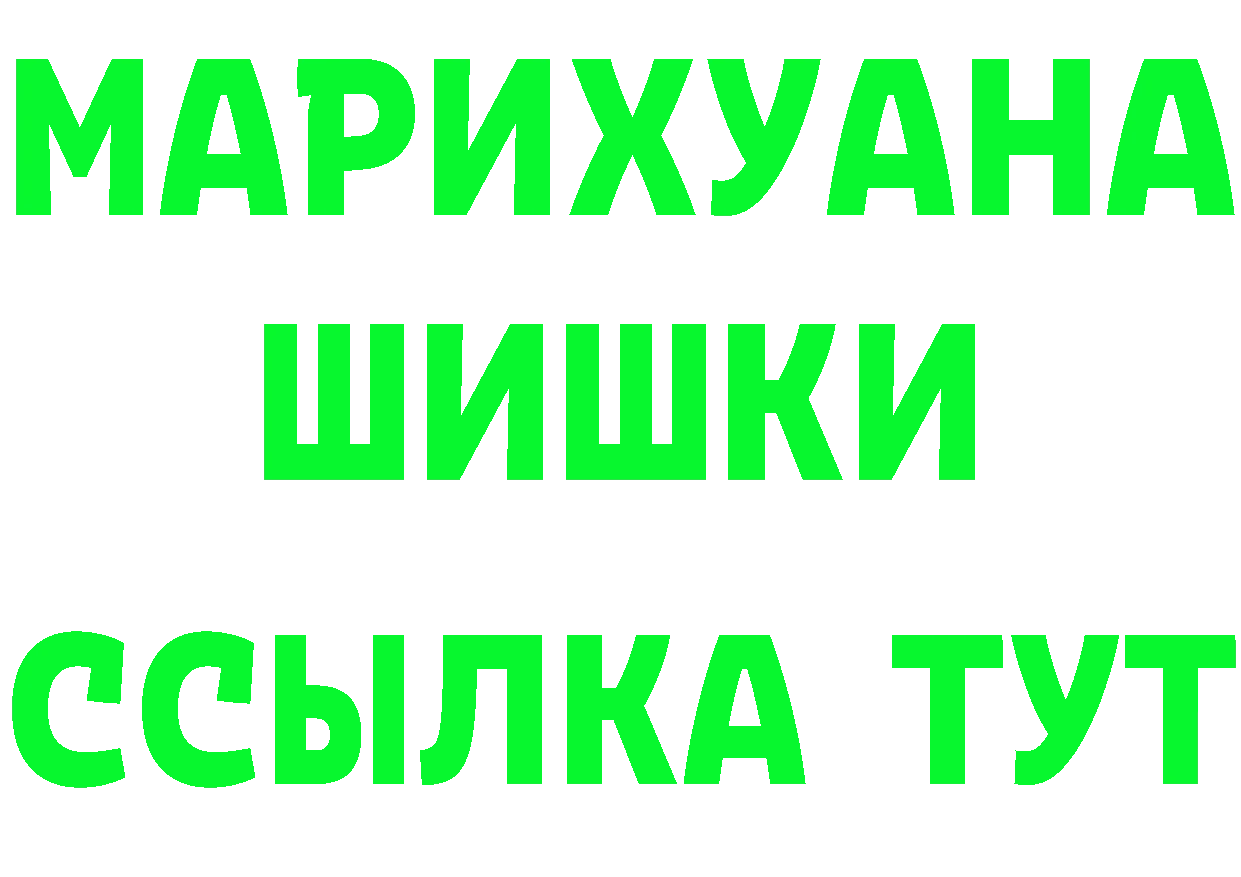 МАРИХУАНА
ШИШКИ
ССЫЛКА ТУТ